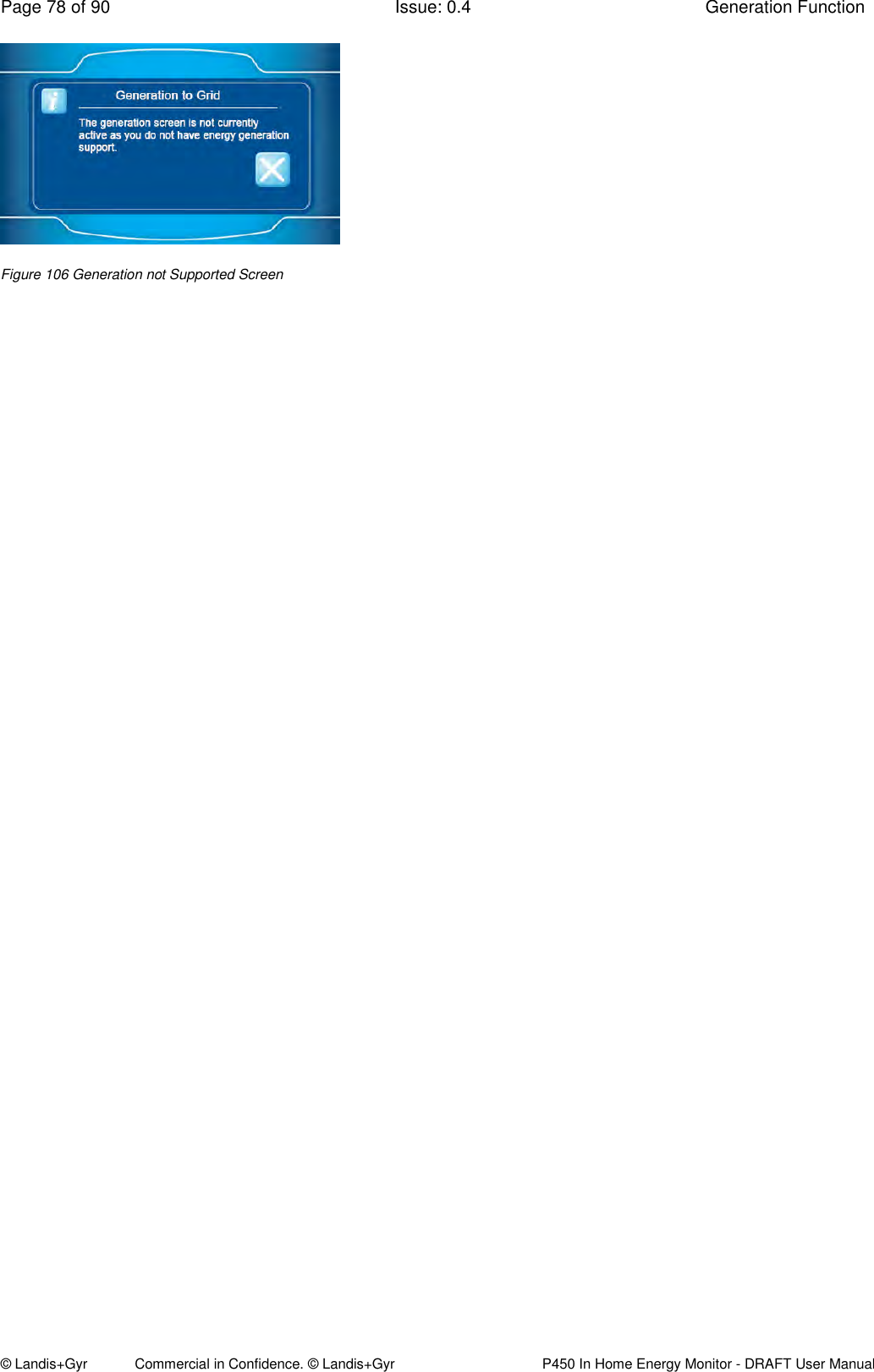 Page 78 of 90 Issue: 0.4 Generation Function

i

Generation to Grid

The generation screen is not currently active as you do not have energy generation support.

Figure 106 Generation not Supported Screen

© Landis+Gyr Commercial in Confidence. © Landis+Gyr P450 In Home Energy Monitor - DRAFT User Manual